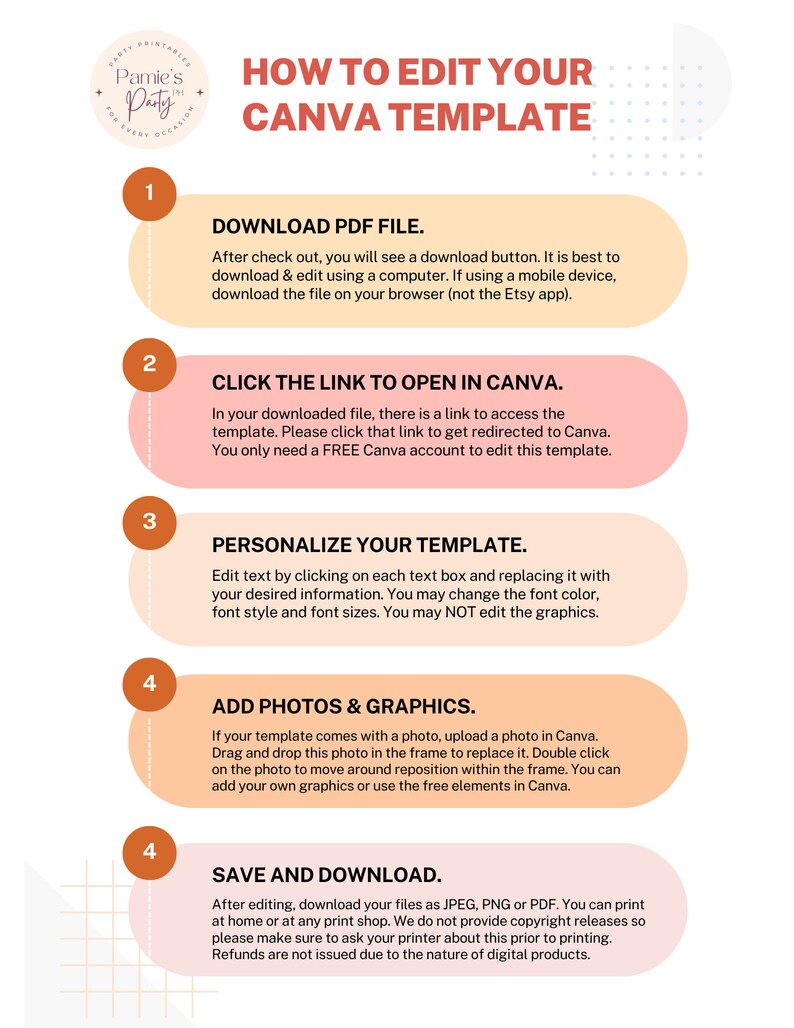 PARTY PRINTABLES
Pamie's
Party
PH
FOR EVERY OCCASION

HOW TO EDIT YOUR CANVA TEMPLATE

1

DOWNLOAD PDF FILE.

After check out, you will see a download button. It is best to download & edit using a computer. If using a mobile device, download the file on your browser (not the Etsy app).

2

CLICK THE LINK TO OPEN IN CANVA.

In your downloaded file, there is a link to access the template. Please click that link to get redirected to Canva. You only need a FREE Canva account to edit this template.

3

PERSONALIZE YOUR TEMPLATE.

Edit text by clicking on each text box and replacing it with your desired information. You may change the font color, font style and font sizes. You may NOT edit the graphics.

4

ADD PHOTOS & GRAPHICS.

If your template comes with a photo, upload a photo in Canva. Drag and drop this photo in the frame to replace it. Double click on the photo to move around reposition within the frame. You can add your own graphics or use the free elements in Canva.

4

SAVE AND DOWNLOAD.

After editing, download your files as JPEG, PNG or PDF. You can print at home or at any print shop. We do not provide copyright releases so please make sure to ask your printer about this prior to printing. Refunds are not issued due to the nature of digital products.